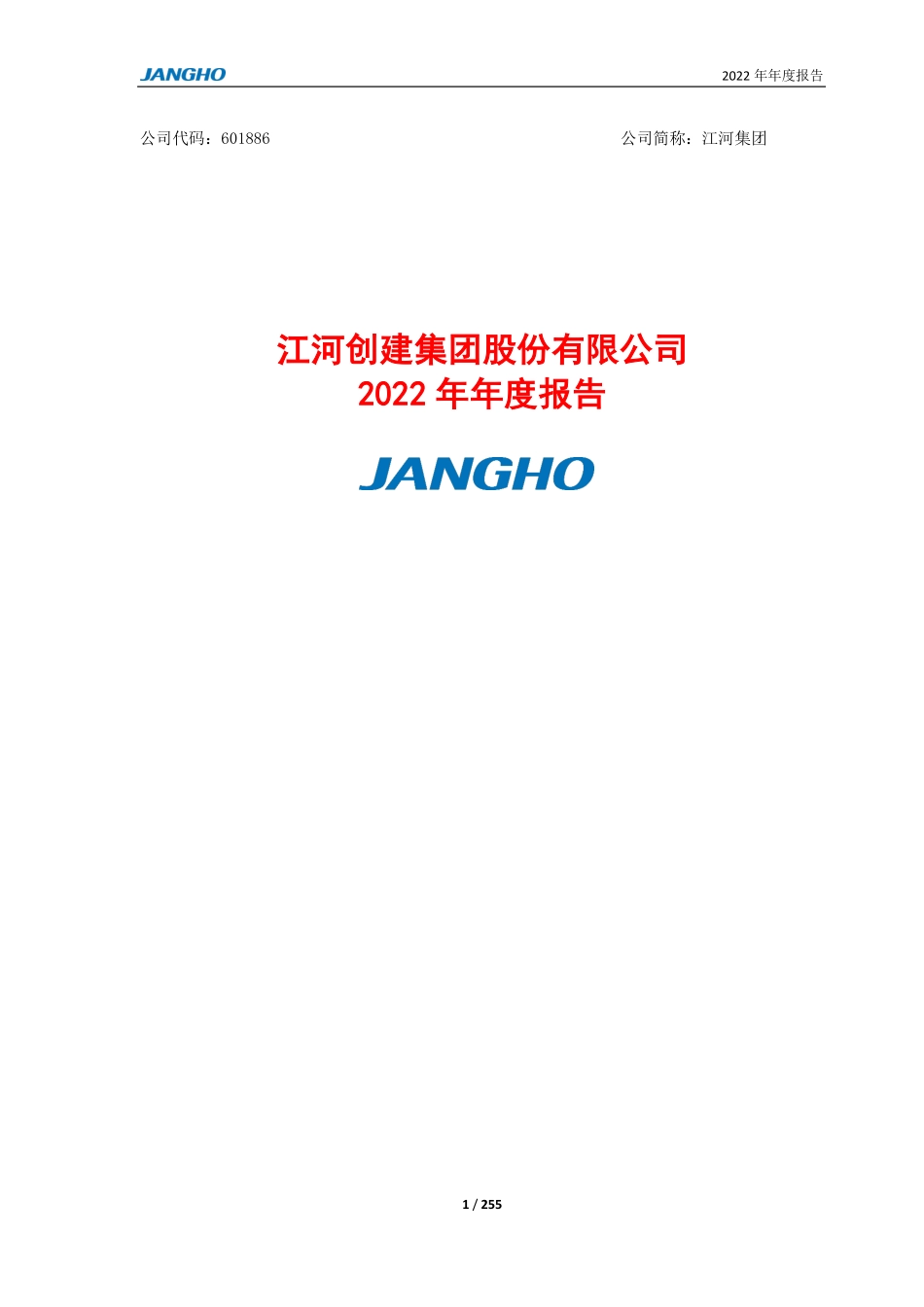 JANGHO

2022 年年度报告

公司代码：601886

公司简称：江河集团

江河创建集团股份有限公司
2022 年年度报告

JANGHO

1 / 255